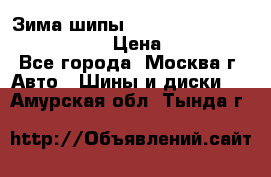 Зима шипы
Цена
Все города Москва г
Авто Шины и диски
Амурская обл Тында г

http://Объявлений.сайт